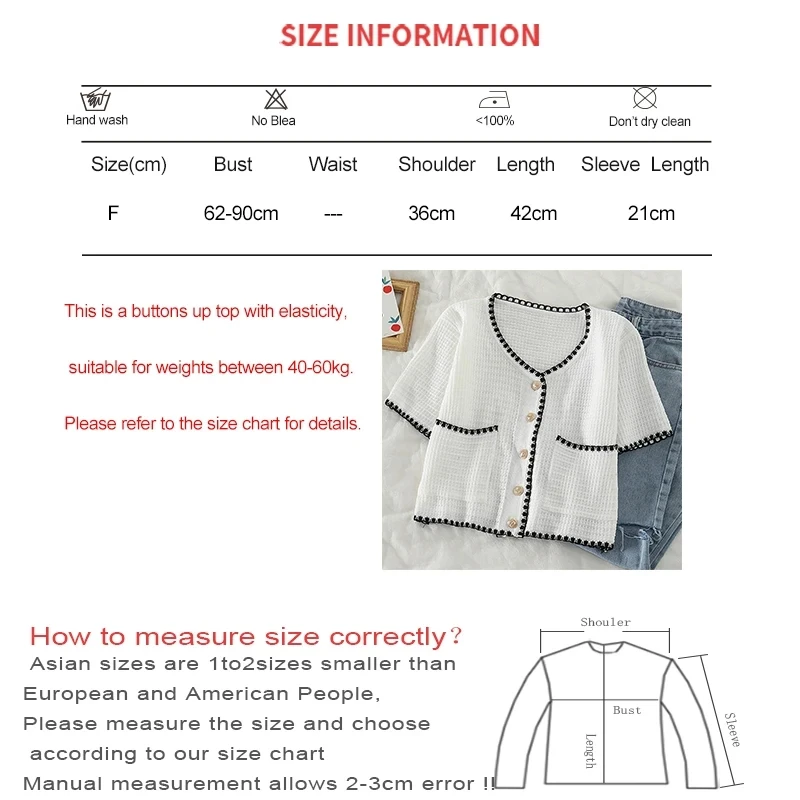 SIZE INFORMATION

Hand wash
No Blea
<100%
Don't dry clean

| Size(cm) | Bust | Waist | Shoulder | Length | Sleeve Length |
|---|---|---|---|---|---|
| F | 62-90cm | --- | 36cm | 42cm | 21cm |

This is a buttons up top with elasticity,

suitable for weights between 40-60kg.

Please refer to the size chart for details.

How to measure size correctly?

Asian sizes are 1to2sizes smaller than European and American People,

Please measure the size and choose according to our size chart

Manual measurement allows 2-3cm error !!

Shouler
Bust
Length
Sleeve